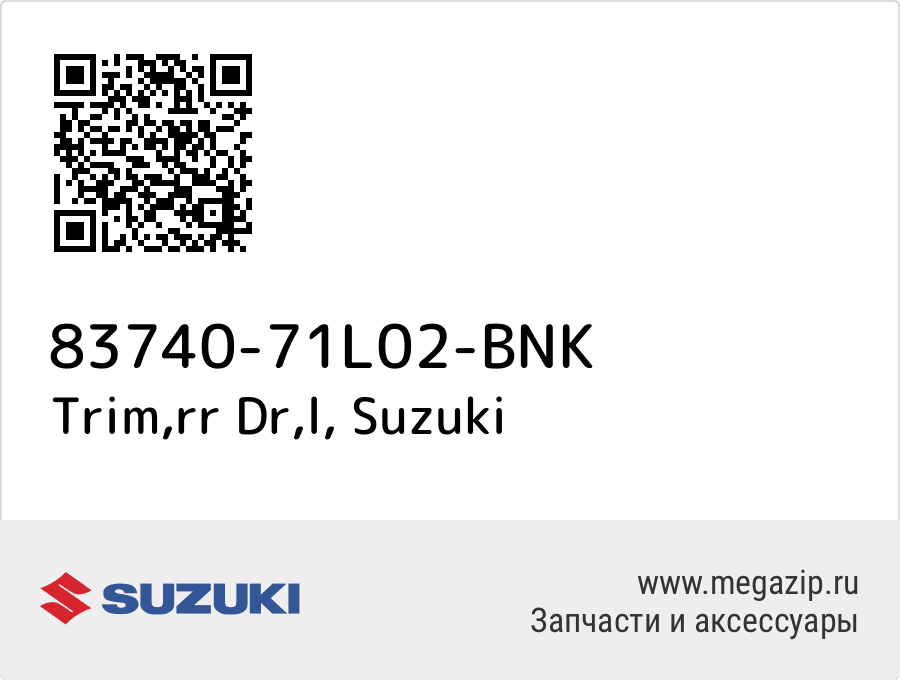 83740-71L02-BNK
Trim,rr Dr,l, Suzuki

SUZUKI

www.megazip.ru
Запчасти и аксессуары